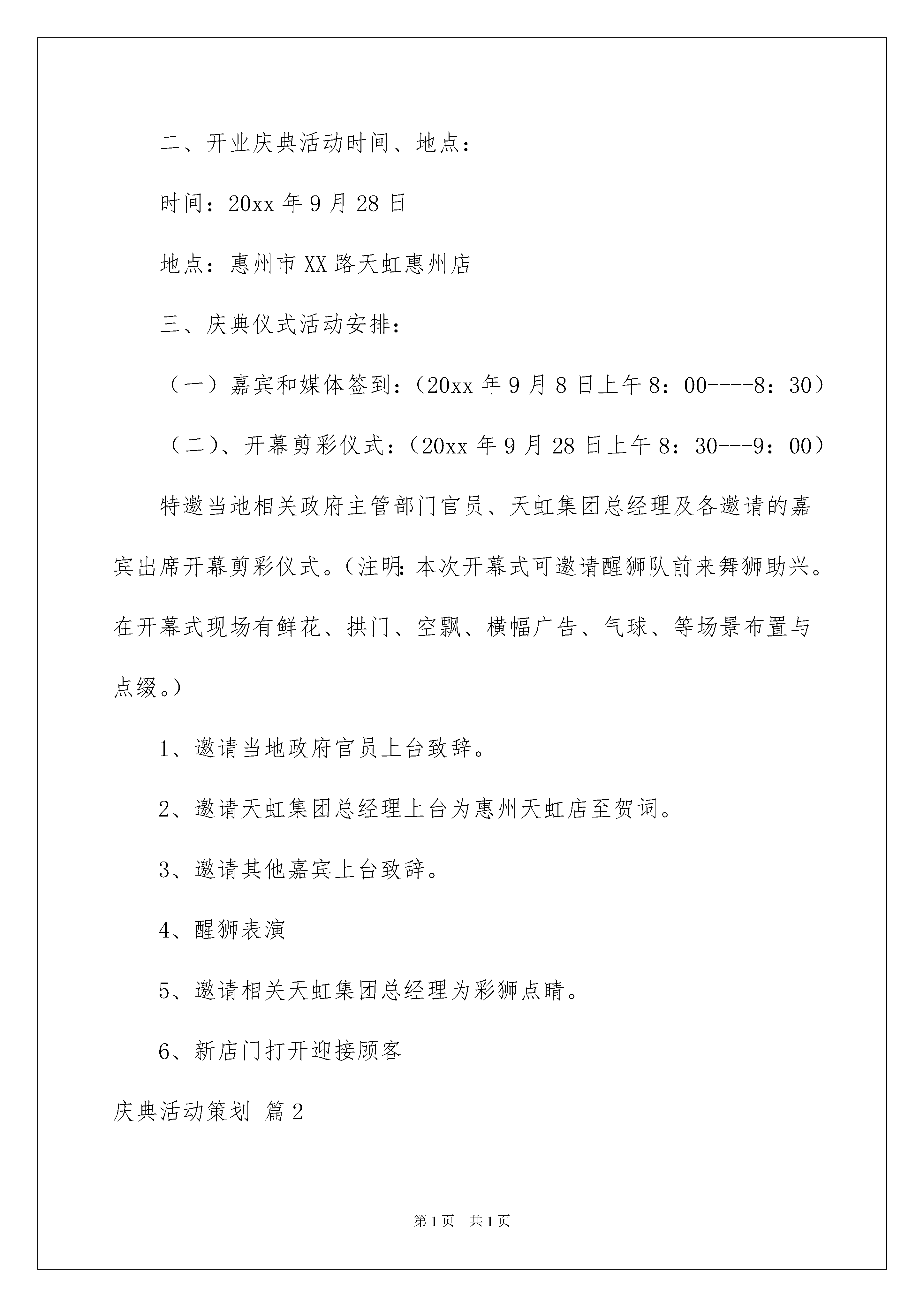 二、开业庆典活动时间、地点：

时间：20xx 年 9 月 28 日

地点：惠州市 XX 路天虹惠州店

三、庆典仪式活动安排：

（一）嘉宾和媒体签到：（20xx 年 9 月 8 日上午 8：00----8：30）

（二）、开幕剪彩仪式：（20xx 年 9 月 28 日上午 8：30---9：00）

特邀当地相关政府主管部门官员、天虹集团总经理及各邀请的嘉宾出席开幕剪彩仪式。（注明：本次开幕式可邀请醒狮队前来舞狮助兴。在开幕式现场有鲜花、拱门、空飘、横幅广告、气球、等场景布置与点缀。）

1、邀请当地政府官员上台致辞。

2、邀请天虹集团总经理上台为惠州天虹店至贺词。

3、邀请其他嘉宾上台致辞。

4、醒狮表演

5、邀请相关天虹集团总经理为彩狮点睛。

6、新店门打开迎接顾客

庆典活动策划 篇 2

第 1 页 共 1 页